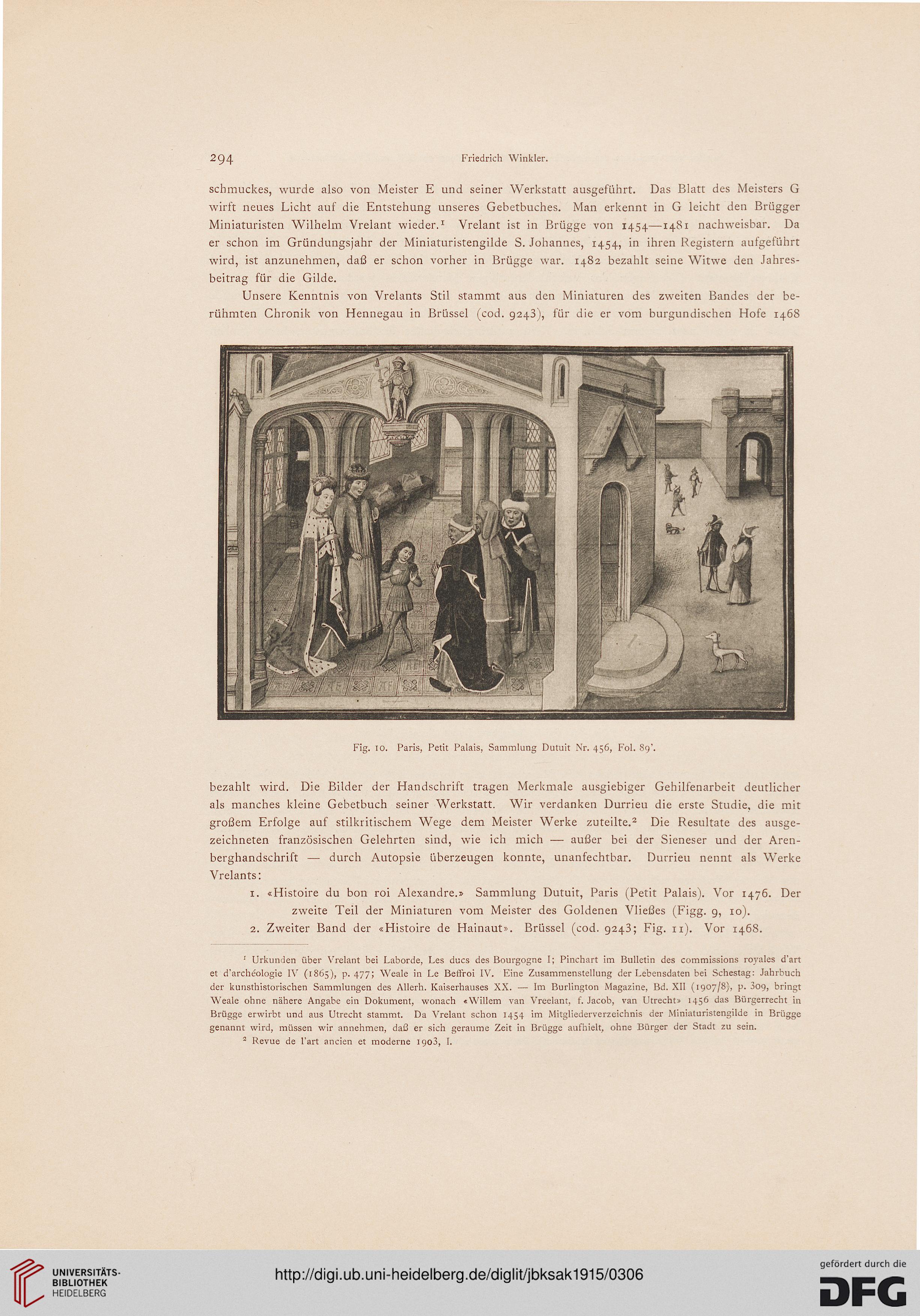 294 Friedrich Winkler.

schmuckes, wurde also von Meister E und seiner Werkstatt ausgeführt. Das Blatt des Meisters G wirft neues Licht auf die Entstehung unseres Gebetbuches. Man erkennt in G leicht den Brügger Miniaturisten Wilhelm Vrelant wieder.$^1$ Vrelant ist in Brügge von 1454—1481 nachweisbar. Da er schon im Gründungsjahr der Miniaturistengilde S. Johannes, 1454, in ihren Registern aufgeführt wird, ist anzunehmen, daß er schon vorher in Brügge war. 1482 bezahlt seine Witwe den Jahresbeitrag für die Gilde.

Unsere Kenntnis von Vrelants Stil stammt aus den Miniaturen des zweiten Bandes der berühmten Chronik von Hennegau in Brüssel (cod. 9243), für die er vom burgundischen Hofe 1468

Fig. 10. Paris, Petit Palais, Sammlung Dutuit Nr. 456, Fol. 89'.

bezahlt wird. Die Bilder der Handschrift tragen Merkmale ausgiebiger Gehilfenarbeit deutlicher als manches kleine Gebetbuch seiner Werkstatt. Wir verdanken Durrieu die erste Studie, die mit großem Erfolge auf stilkritischem Wege dem Meister Werke zuteilte.$^2$ Die Resultate des ausgezeichneten französischen Gelehrten sind, wie ich mich — außer bei der Sieneser und der Arenberghandschrift — durch Autopsie überzeugen konnte, unanfechtbar. Durrieu nennt als Werke Vrelants:

1. «Histoire du bon roi Alexandre.» Sammlung Dutuit, Paris (Petit Palais). Vor 1476. Der zweite Teil der Miniaturen vom Meister des Goldenen Vließes (Figg. 9, 10).
2. Zweiter Band der «Histoire de Hainaut». Brüssel (cod. 9243; Fig. 11). Vor 1468.

$^1$ Urkunden über Vrelant bei Laborde, Les ducs des Bourgogne I; Pinchart im Bulletin des commissions royales d'art et d'archéologie IV (1865), p. 477; Weale in Le Beffroi IV. Eine Zusammenstellung der Lebensdaten bei Schestag: Jahrbuch der kunsthistorischen Sammlungen des Allerh. Kaiserhauses XX. — Im Burlington Magazine, Bd. XII (1907/8), p. 309, bringt Weale ohne nähere Angabe ein Dokument, wonach «Willem van Vreelant, f. Jacob, van Utrecht» 1456 das Bürgerrecht in Brügge erwirbt und aus Utrecht stammt. Da Vrelant schon 1454 im Mitgliederverzeichnis der Miniaturistengilde in Brügge genannt wird, müssen wir annehmen, daß er sich geraume Zeit in Brügge aufhielt, ohne Bürger der Stadt zu sein.
$^2$ Revue de l'art ancien et moderne 1903, I.

UNIVERSITÄTS-BIBLIOTHEK HEIDELBERG
http://digi.ub.uni-heidelberg.de/diglit/jbksak1915/0306
gefördert durch die DFG